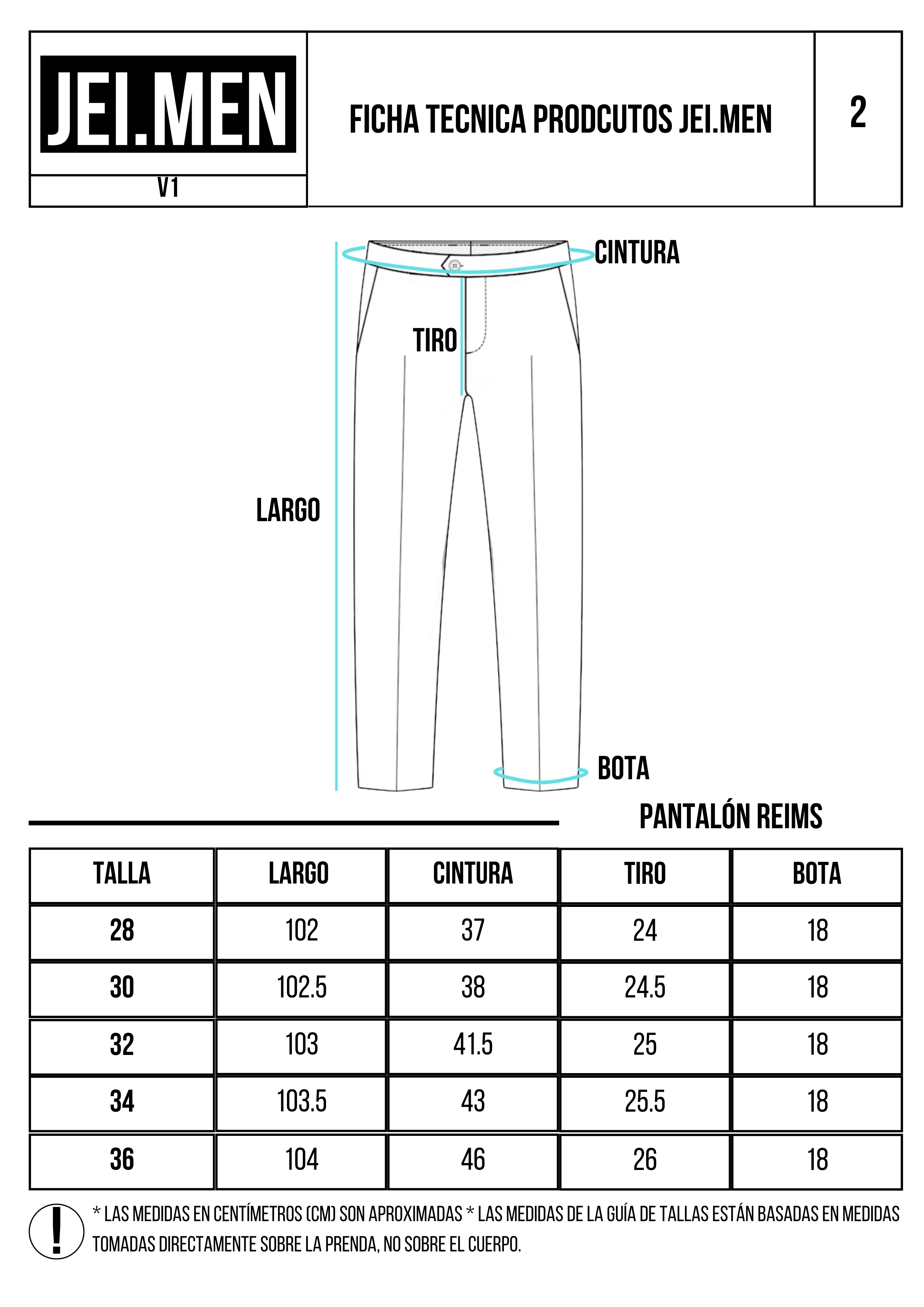 JEI.MEN

V1

FICHA TECNICA PRODCUTOS JEI.MEN

2

CINTURA

TIRO

LARGO

BOTA

PANTALÓN REIMS

| TALLA | LARGO | CINTURA | TIRO | BOTA |
|---|---|---|---|---|
| 28 | 102 | 37 | 24 | 18 |
| 30 | 102.5 | 38 | 24.5 | 18 |
| 32 | 103 | 41.5 | 25 | 18 |
| 34 | 103.5 | 43 | 25.5 | 18 |
| 36 | 104 | 46 | 26 | 18 |

!

* LAS MEDIDAS EN CENTÍMETROS (CM) SON APROXIMADAS * LAS MEDIDAS DE LA GUÍA DE TALLAS ESTÁN BASADAS EN MEDIDAS TOMADAS DIRECTAMENTE SOBRE LA PRENDA, NO SOBRE EL CUERPO.